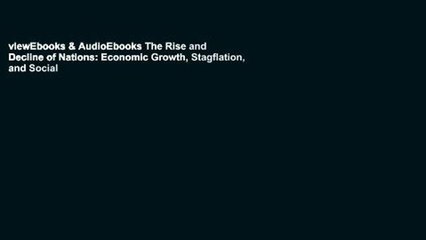 viewEbooks & AudioEbooks The Rise and Decline of Nations: Economic Growth, Stagflation, and Social